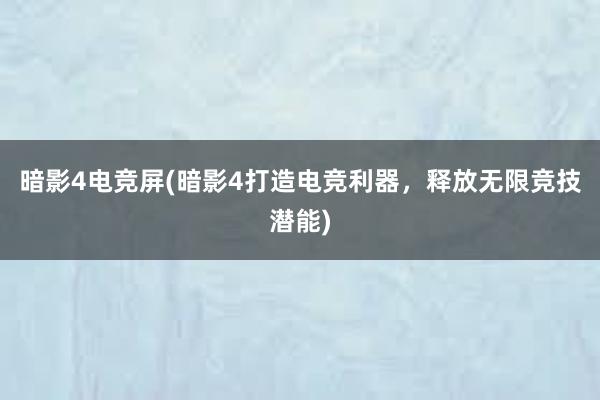 暗影4电竞屏(暗影4打造电竞利器，释放无限竞技潜能)